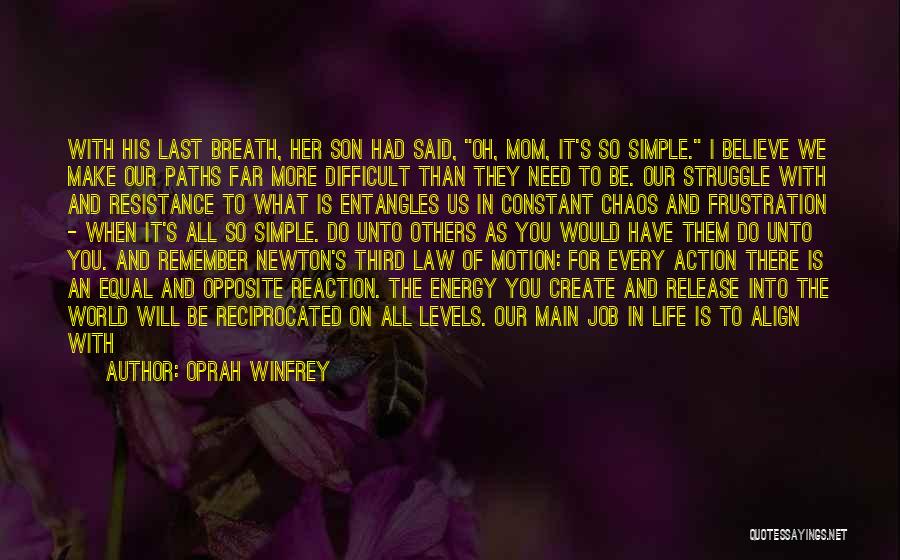 WITH HIS LAST BREATH, HER SON HAD SAID, "OH, MOM, IT'S SO SIMPLE." I BELIEVE WE MAKE OUR PATHS FAR MORE DIFFICULT THAN THEY NEED TO BE. OUR STRUGGLE WITH AND RESISTANCE TO WHAT IS ENTANGLES US IN CONSTANT CHAOS AND FRUSTRATION - WHEN IT'S ALL SO SIMPLE. DO UNTO OTHERS AS YOU WOULD HAVE THEM DO UNTO YOU. AND REMEMBER NEWTON'S THIRD LAW OF MOTION: FOR EVERY ACTION THERE IS AN EQUAL AND OPPOSITE REACTION. THE ENERGY YOU CREATE AND RELEASE INTO THE WORLD WILL BE RECIPROCATED ON ALL LEVELS. OUR MAIN JOB IN LIFE IS TO ALIGN WITH

AUTHOR: OPRAH WINFREY

QUOTESSAYINGS.NET